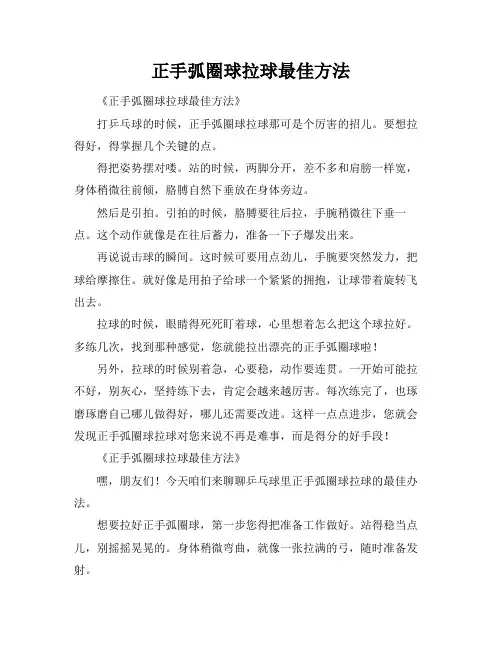 正手弧圈球拉球最佳方法

《正手弧圈球拉球最佳方法》

打乒乓球的时候，正手弧圈球拉球那可是个厉害的招儿。要想拉得好，得掌握几个关键的点。

得把姿势摆对喽。站的时候，两脚分开，差不多和肩膀一样宽，身体稍微往前倾，胳膊自然下垂放在身体旁边。

然后是引拍。引拍的时候，胳膊要往后拉，手腕稍微往下垂一点。这个动作就像是在往后蓄力，准备一下子爆发出来。

再说说击球的瞬间。这时候可要用点劲儿，手腕要突然发力，把球给摩擦住。就好像是用拍子给球一个紧紧的拥抱，让球带着旋转飞出去。

拉球的时候，眼睛得死死盯着球，心里想着怎么把这个球拉好。多练几次，找到那种感觉，您就能拉出漂亮的正手弧圈球啦！

另外，拉球的时候别着急，心要稳，动作要连贯。一开始可能拉不好，别灰心，坚持练下去，肯定会越来越厉害。每次练完了，也琢磨琢磨自己哪儿做得好，哪儿还需要改进。这样一点点进步，您就会发现正手弧圈球拉球对您来说不再是难事，而是得分的好手段！

《正手弧圈球拉球最佳方法》

嘿，朋友们！今天咱们来聊聊乒乓球里正手弧圈球拉球的最佳办法。

想要拉好正手弧圈球，第一步您得把准备工作做好。站得稳当点儿，别摇摇晃晃的。身体稍微弯曲，就像一张拉满的弓，随时准备发射。